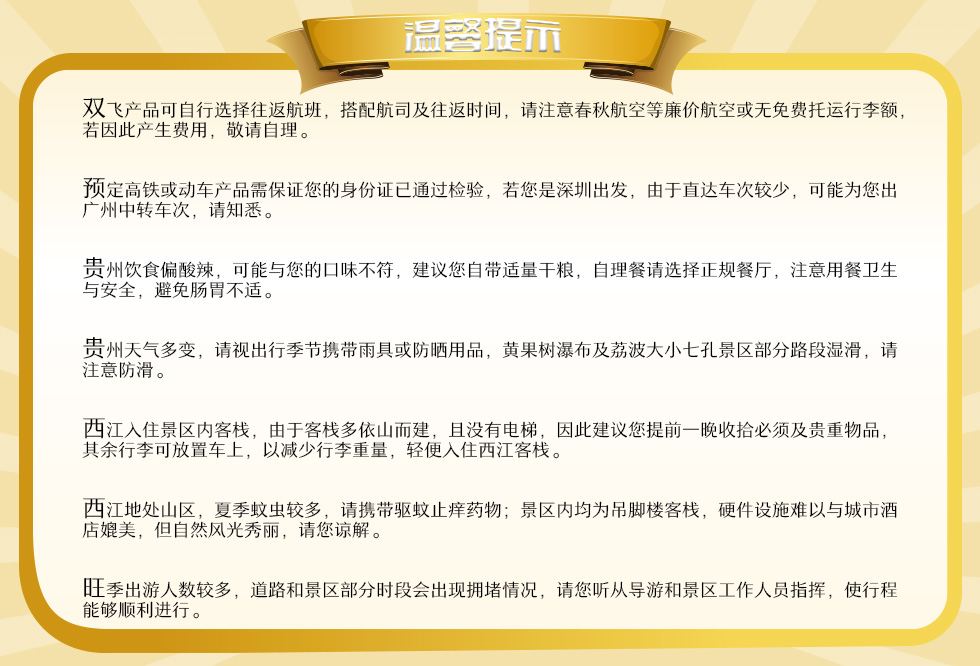 温馨提示

双飞产品可自行选择往返航班，搭配航司及往返时间，请注意春秋航空等廉价航空或无免费托运行李额，若因此产生费用，敬请自理。

预定高铁或动车产品需保证您的身份证已通过检验，若您是深圳出发，由于直达车次较少，可能为您出广州中转车次，请知悉。

贵州饮食偏酸辣，可能与您的口味不符，建议您自带适量干粮，自理餐请选择正规餐厅，注意用餐卫生与安全，避免肠胃不适。

贵州天气多变，请视出行季节携带雨具或防晒用品，黄果树瀑布及荔波大小七孔景区部分路段湿滑，请注意防滑。

西江入住景区内客栈，由于客栈多依山而建，且没有电梯，因此建议您提前一晚收拾必须及贵重物品，其余行李可放置车上，以减少行李重量，轻便入住西江客栈。

西江地处山区，夏季蚊虫较多，请携带驱蚊止痒药物；景区内均为吊脚楼客栈，硬件设施难以与城市酒店媲美，但自然风光秀丽，请您谅解。

旺季出游人数较多，道路和景区部分时段会出现拥堵情况，请您听从导游和景区工作人员指挥，使行程能够顺利进行。